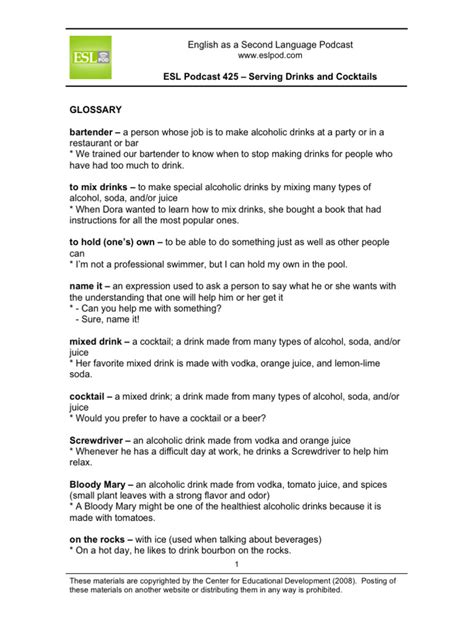 ESL POD

English as a Second Language Podcast
www.eslpod.com

ESL Podcast 425 – Serving Drinks and Cocktails

GLOSSARY

bartender – a person whose job is to make alcoholic drinks at a party or in a restaurant or bar
* We trained our bartender to know when to stop making drinks for people who have had too much to drink.

to mix drinks – to make special alcoholic drinks by mixing many types of alcohol, soda, and/or juice
* When Dora wanted to learn how to mix drinks, she bought a book that had instructions for all the most popular ones.

to hold (one's) own – to be able to do something just as well as other people can
* I'm not a professional swimmer, but I can hold my own in the pool.

name it – an expression used to ask a person to say what he or she wants with the understanding that one will help him or her get it
* - Can you help me with something?
- Sure, name it!

mixed drink – a cocktail; a drink made from many types of alcohol, soda, and/or juice
* Her favorite mixed drink is made with vodka, orange juice, and lemon-lime soda.

cocktail – a mixed drink; a drink made from many types of alcohol, soda, and/or juice
* Would you prefer to have a cocktail or a beer?

Screwdriver – an alcoholic drink made from vodka and orange juice
* Whenever he has a difficult day at work, he drinks a Screwdriver to help him relax.

Bloody Mary – an alcoholic drink made from vodka, tomato juice, and spices (small plant leaves with a strong flavor and odor)
* A Bloody Mary might be one of the healthiest alcoholic drinks because it is made with tomatoes.

on the rocks – with ice (used when talking about beverages)
* On a hot day, he likes to drink bourbon on the rocks.

1

These materials are copyrighted by the Center for Educational Development (2008). Posting of these materials on another website or distributing them in any way is prohibited.